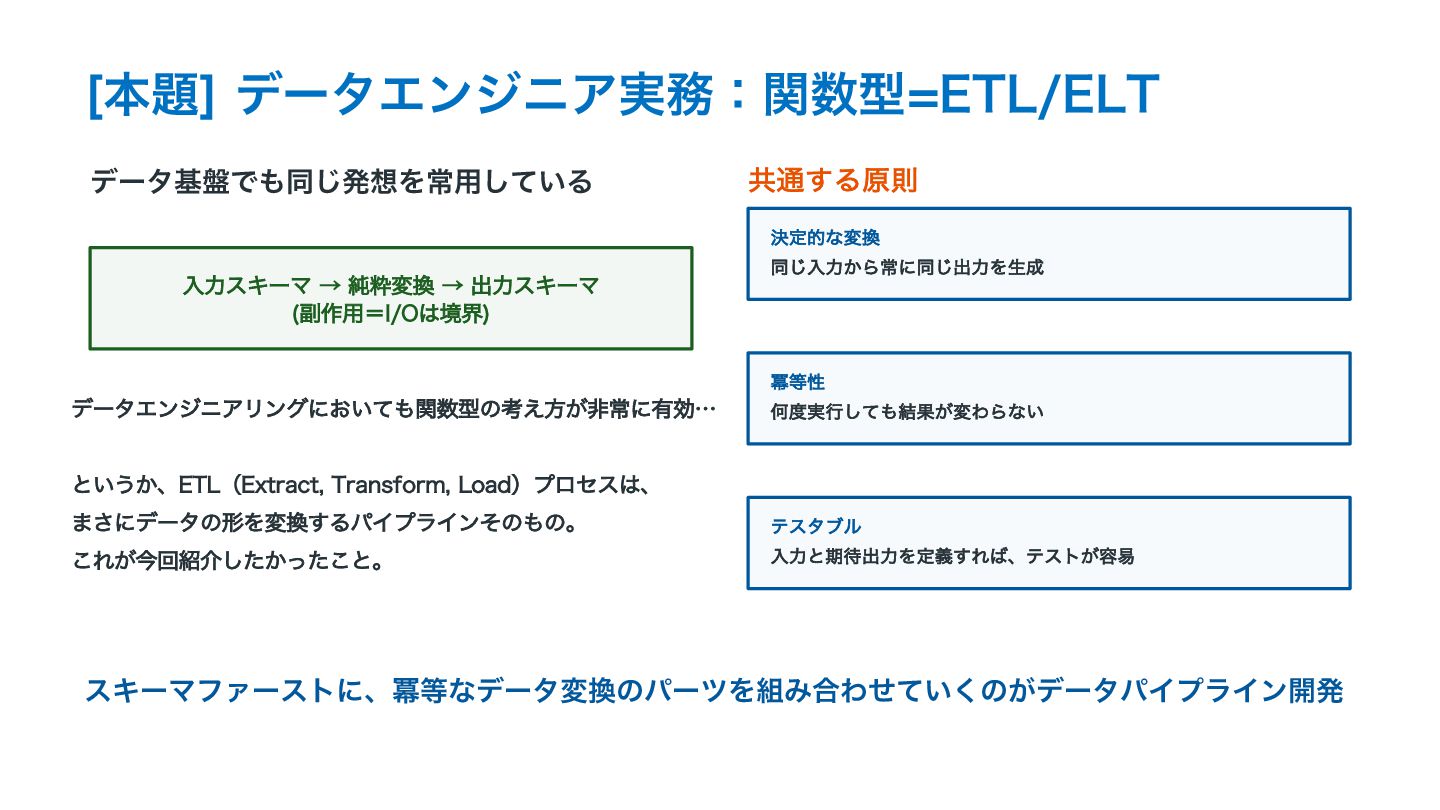 [本題] データエンジニア実務：関数型=ETL/ELT

データ基盤でも同じ発想を常用している

入力スキーマ → 純粋変換 → 出力スキーマ
(副作用＝I/Oは境界)

データエンジニアリングにおいても関数型の考え方が非常に有効…

というか、ETL（Extract, Transform, Load）プロセスは、
まさにデータの形を変換するパイプラインそのもの。
これが今回紹介したかったこと。

共通する原則

決定的な変換
同じ入力から常に同じ出力を生成

冪等性
何度実行しても結果が変わらない

テスタブル
入力と期待出力を定義すれば、テストが容易

スキーマファーストに、冪等なデータ変換のパーツを組み合わせていくのがデータパイプライン開発